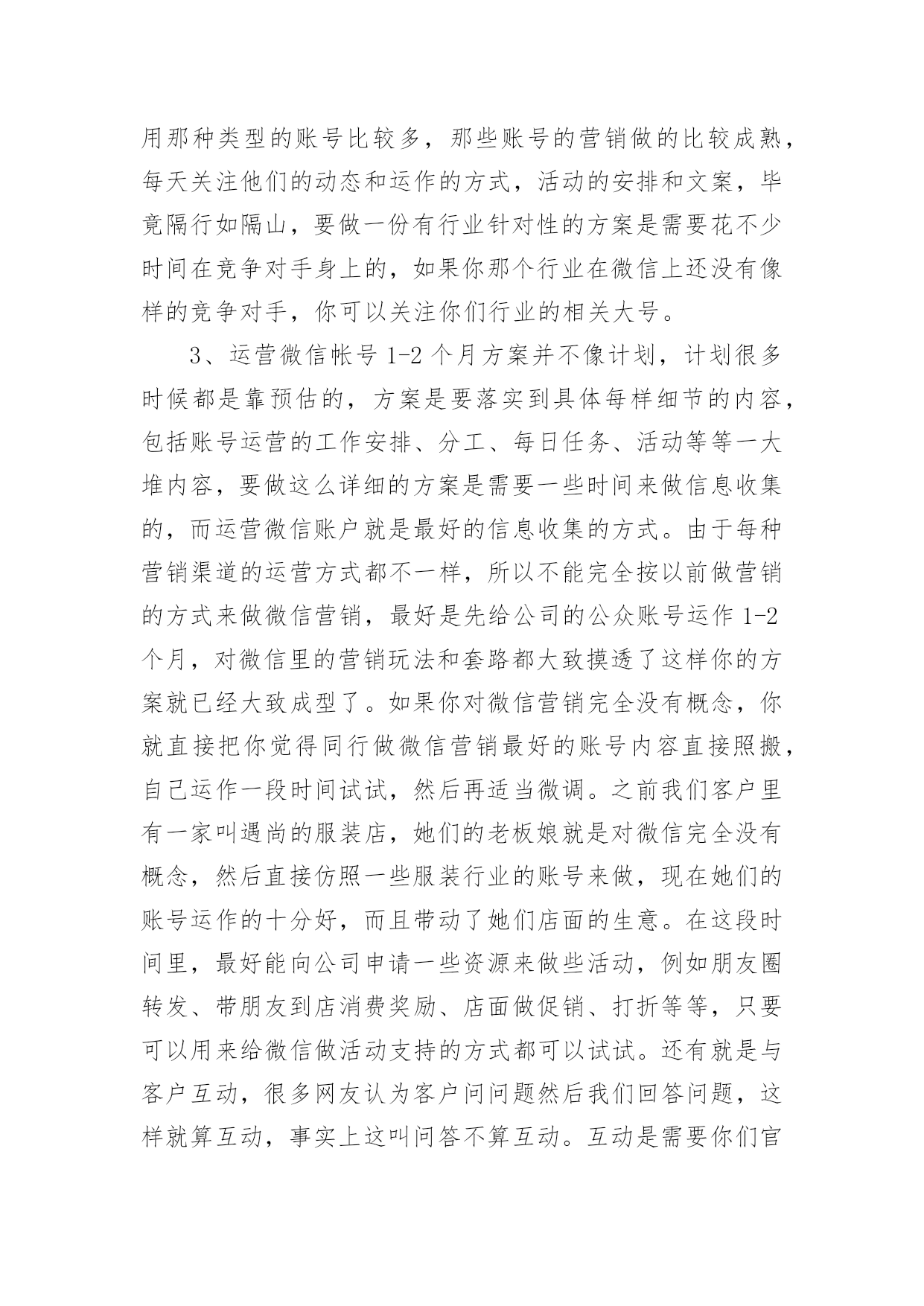 用那种类型的账号比较多，那些账号的营销做的比较成熟，每天关注他们的动态和运作的方式，活动的安排和文案，毕竟隔行如隔山，要做一份有行业针对性的方案是需要花不少时间在竞争对手身上的，如果你那个行业在微信上还没有像样的竞争对手，你可以关注你们行业的相关大号。

3、运营微信帐号 1-2 个月方案并不像计划，计划很多时候都是靠预估的，方案是要落实到具体每样细节的内容，包括账号运营的工作安排、分工、每日任务、活动等等一大堆内容，要做这么详细的方案是需要一些时间来做信息收集的，而运营微信账户就是最好的信息收集的方式。由于每种营销渠道的运营方式都不一样，所以不能完全按以前做营销的方式来做微信营销，最好是先给公司的公众账号运作 1-2 个月，对微信里的营销玩法和套路都大致摸透了这样你的方案就已经大致成型了。如果你对微信营销完全没有概念，你就直接把你觉得同行做微信营销最好的账号内容直接照搬，自己运作一段时间试试，然后再适当微调。之前我们客户里有一家叫遇尚的服装店，她们的老板娘就是对微信完全没有概念，然后直接仿照一些服装行业的账号来做，现在她们的账号运作的十分好，而且带动了她们店面的生意。在这段时间里，最好能向公司申请一些资源来做些活动，例如朋友圈转发、带朋友到店消费奖励、店面做促销、打折等等，只要可以用来给微信做活动支持的方式都可以试试。还有就是与客户互动，很多网友认为客户问问题然后我们回答问题，这样就算互动，事实上这叫问答不算互动。互动是需要你们官